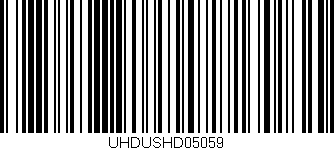 UHDUSHD05059